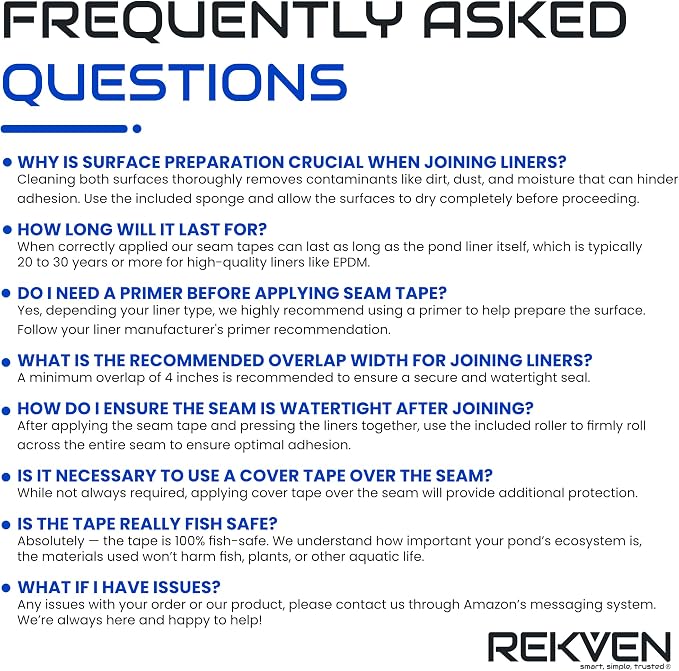 FREQUENTLY ASKED QUESTIONS

• WHY IS SURFACE PREPARATION CRUCIAL WHEN JOINING LINERS?
Cleaning both surfaces thoroughly removes contaminants like dirt, dust, and moisture that can hinder adhesion. Use the included sponge and allow the surfaces to dry completely before proceeding.

• HOW LONG WILL IT LAST FOR?
When correctly applied our seam tapes can last as long as the pond liner itself, which is typically 20 to 30 years or more for high-quality liners like EPDM.

• DO I NEED A PRIMER BEFORE APPLYING SEAM TAPE?
Yes, depending your liner type, we highly recommend using a primer to help prepare the surface. Follow your liner manufacturer's primer recommendation.

• WHAT IS THE RECOMMENDED OVERLAP WIDTH FOR JOINING LINERS?
A minimum overlap of 4 inches is recommended to ensure a secure and watertight seal.

• HOW DO I ENSURE THE SEAM IS WATERTIGHT AFTER JOINING?
After applying the seam tape and pressing the liners together, use the included roller to firmly roll across the entire seam to ensure optimal adhesion.

• IS IT NECESSARY TO USE A COVER TAPE OVER THE SEAM?
While not always required, applying cover tape over the seam will provide additional protection.

• IS THE TAPE REALLY FISH SAFE?
Absolutely — the tape is 100% fish-safe. We understand how important your pond's ecosystem is, the materials used won't harm fish, plants, or other aquatic life.

• WHAT IF I HAVE ISSUES?
Any issues with your order or our product, please contact us through Amazon's messaging system. We're always here and happy to help!

REKVEN
smart, simple, trusted®